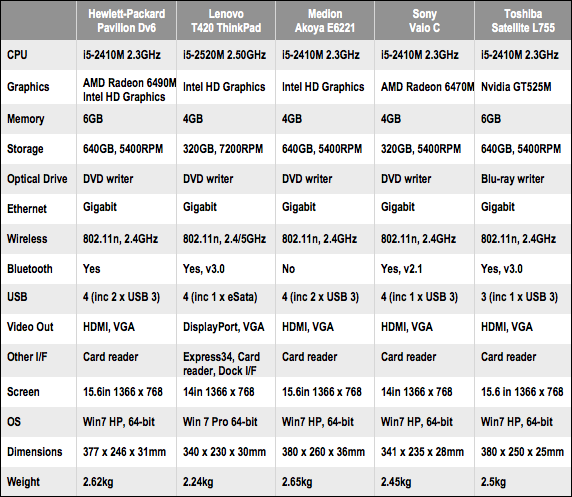 | | Hewlett-Packard Pavilion Dv6 | Lenovo T420 ThinkPad | Medion Akoya E6221 | Sony Vaio C | Toshiba Satellite L755 |
|---|---|---|---|---|---|
| CPU | i5-2410M 2.3GHz | i5-2520M 2.50GHz | i5-2410M 2.3GHz | i5-2410M 2.3GHz | i5-2410M 2.3GHz |
| Graphics | AMD Radeon 6490M Intel HD Graphics | Intel HD Graphics | Intel HD Graphics | AMD Radeon 6470M | Nvidia GT525M |
| Memory | 6GB | 4GB | 4GB | 4GB | 6GB |
| Storage | 640GB, 5400RPM | 320GB, 7200RPM | 640GB, 5400RPM | 320GB, 5400RPM | 640GB, 5400RPM |
| Optical Drive | DVD writer | DVD writer | DVD writer | DVD writer | Blu-ray writer |
| Ethernet | Gigabit | Gigabit | Gigabit | Gigabit | Gigabit |
| Wireless | 802.11n, 2.4GHz | 802.11n, 2.4/5GHz | 802.11n, 2.4GHz | 802.11n, 2.4GHz | 802.11n, 2.4GHz |
| Bluetooth | Yes | Yes, v3.0 | No | Yes, v2.1 | Yes, v3.0 |
| USB | 4 (inc 2 x USB 3) | 4 (inc 1 x eSata) | 4 (inc 2 x USB 3) | 4 (inc 1 x USB 3) | 3 (inc 1 x USB 3) |
| Video Out | HDMI, VGA | DisplayPort, VGA | HDMI, VGA | HDMI, VGA | HDMI, VGA |
| Other I/F | Card reader | Express34, Card reader, Dock I/F | Card reader | Card reader | Card reader |
| Screen | 15.6in 1366 x 768 | 14in 1366 x 768 | 15.6in 1366 x 768 | 14in 1366 x 768 | 15.6 in 1366 x 768 |
| OS | Win7 HP, 64-bit | Win 7 Pro 64-bit | Win7 HP, 64-bit | Win7 HP, 64-bit | Win7 HP, 64-bit |
| Dimensions | 377 x 246 x 31mm | 340 x 230 x 30mm | 380 x 260 x 36mm | 341 x 235 x 28mm | 380 x 250 x 25mm |
| Weight | 2.62kg | 2.24kg | 2.65kg | 2.45kg | 2.5kg |